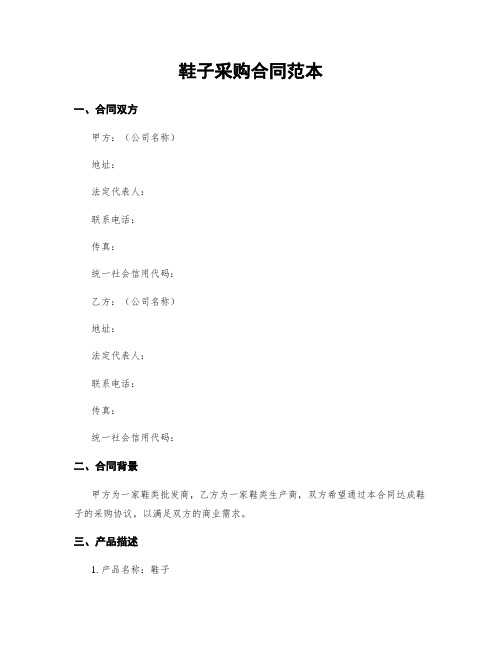 鞋子采购合同范本

一、合同双方

甲方：（公司名称）

地址：

法定代表人：

联系电话：

传真：

统一社会信用代码：

乙方：（公司名称）

地址：

法定代表人：

联系电话：

传真：

统一社会信用代码：

二、合同背景

甲方为一家鞋类批发商，乙方为一家鞋类生产商，双方希望通过本合同达成鞋子的采购协议，以满足双方的商业需求。

三、产品描述

1. 产品名称：鞋子